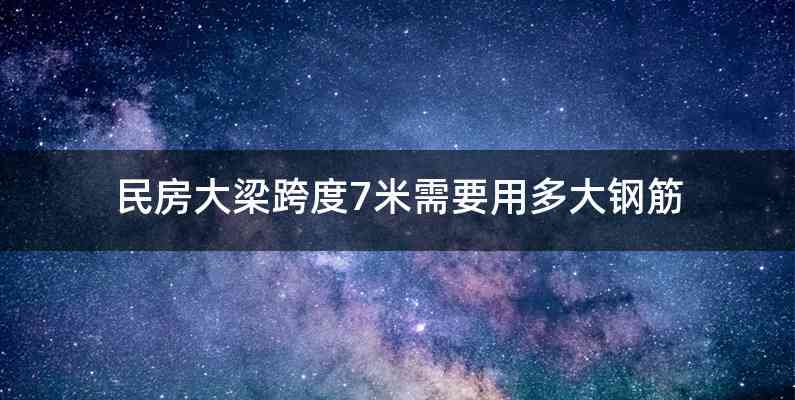 民房大梁跨度7米需要用多大钢筋